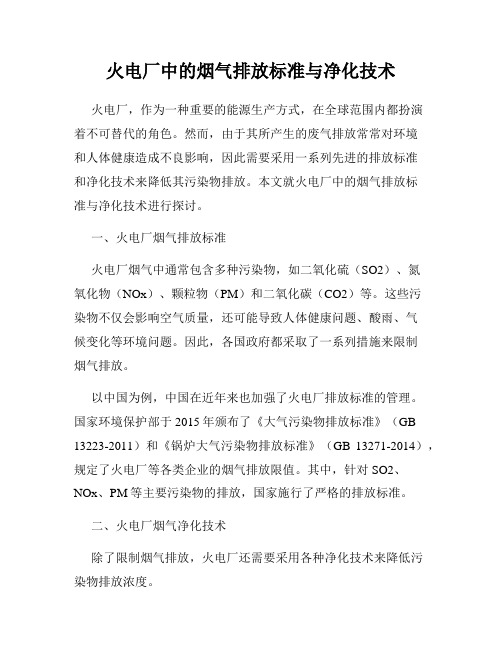 火电厂中的烟气排放标准与净化技术

火电厂，作为一种重要的能源生产方式，在全球范围内都扮演着不可替代的角色。然而，由于其所产生的废气排放常常对环境和人体健康造成不良影响，因此需要采用一系列先进的排放标准和净化技术来降低其污染物排放。本文就火电厂中的烟气排放标准与净化技术进行探讨。

一、火电厂烟气排放标准

火电厂烟气中通常包含多种污染物，如二氧化硫（SO2）、氮氧化物（NOx）、颗粒物（PM）和二氧化碳（CO2）等。这些污染物不仅会影响空气质量，还可能导致人体健康问题、酸雨、气候变化等环境问题。因此，各国政府都采取了一系列措施来限制烟气排放。

以中国为例，中国在近年来也加强了火电厂排放标准的管理。国家环境保护部于2015年颁布了《大气污染物排放标准》（GB 13223-2011）和《锅炉大气污染物排放标准》（GB 13271-2014），规定了火电厂等各类企业的烟气排放限值。其中，针对SO2、NOx、PM等主要污染物的排放，国家施行了严格的排放标准。

二、火电厂烟气净化技术

除了限制烟气排放，火电厂还需要采用各种净化技术来降低污染物排放浓度。